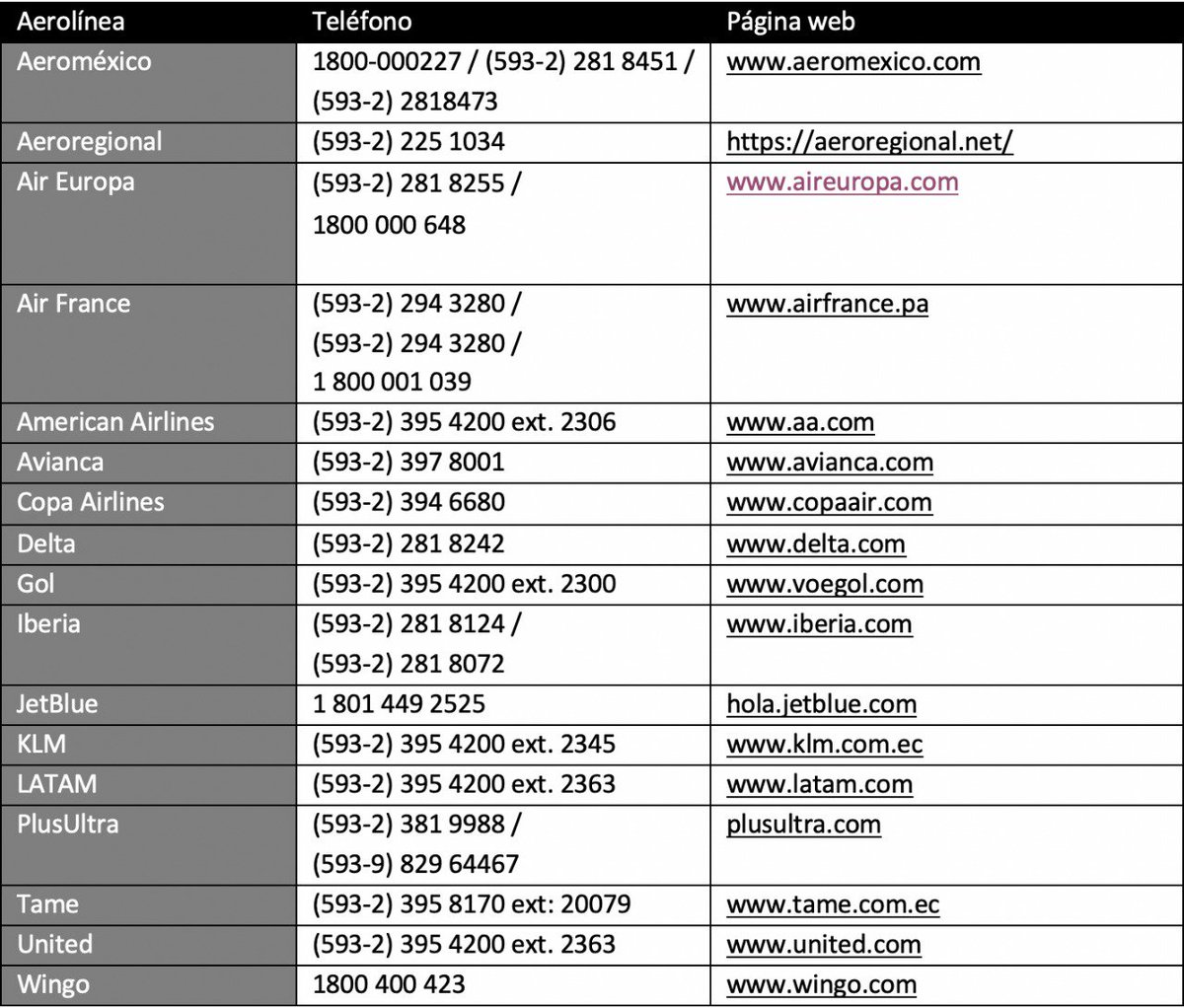 | Aerolínea | Teléfono | Página web |
|---|---|---|
| Aeroméxico | 1800-000227 / (593-2) 281 8451 / (593-2) 2818473 | www.aeromexico.com |
| Aeroregional | (593-2) 225 1034 | https://aeroregional.net/ |
| Air Europa | (593-2) 281 8255 / 1800 000 648 | www.aireuropa.com |
| Air France | (593-2) 294 3280 / (593-2) 294 3280 / 1 800 001 039 | www.airfrance.pa |
| American Airlines | (593-2) 395 4200 ext. 2306 | www.aa.com |
| Avianca | (593-2) 397 8001 | www.avianca.com |
| Copa Airlines | (593-2) 394 6680 | www.copaair.com |
| Delta | (593-2) 281 8242 | www.delta.com |
| Gol | (593-2) 395 4200 ext. 2300 | www.voegol.com |
| Iberia | (593-2) 281 8124 / (593-2) 281 8072 | www.iberia.com |
| JetBlue | 1 801 449 2525 | hola.jetblue.com |
| KLM | (593-2) 395 4200 ext. 2345 | www.klm.com.ec |
| LATAM | (593-2) 395 4200 ext. 2363 | www.latam.com |
| PlusUltra | (593-2) 381 9988 / (593-9) 829 64467 | plusultra.com |
| Tame | (593-2) 395 8170 ext: 20079 | www.tame.com.ec |
| United | (593-2) 395 4200 ext. 2363 | www.united.com |
| Wingo | 1800 400 423 | www.wingo.com |